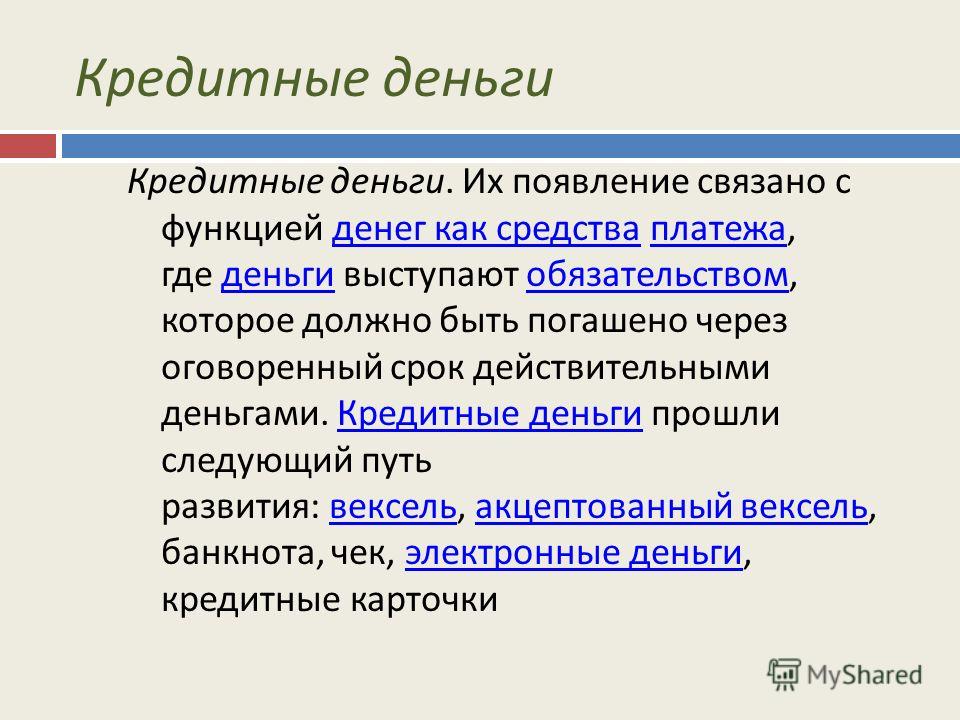 Кредитные деньги

Кредитные деньги. Их появление связано с функцией денег как средства платежа, где деньги выступают обязательством, которое должно быть погашено через оговоренный срок действительными деньгами. Кредитные деньги прошли следующий путь развития: вексель, акцептованный вексель, банкнота, чек, электронные деньги, кредитные карточки

MyShared